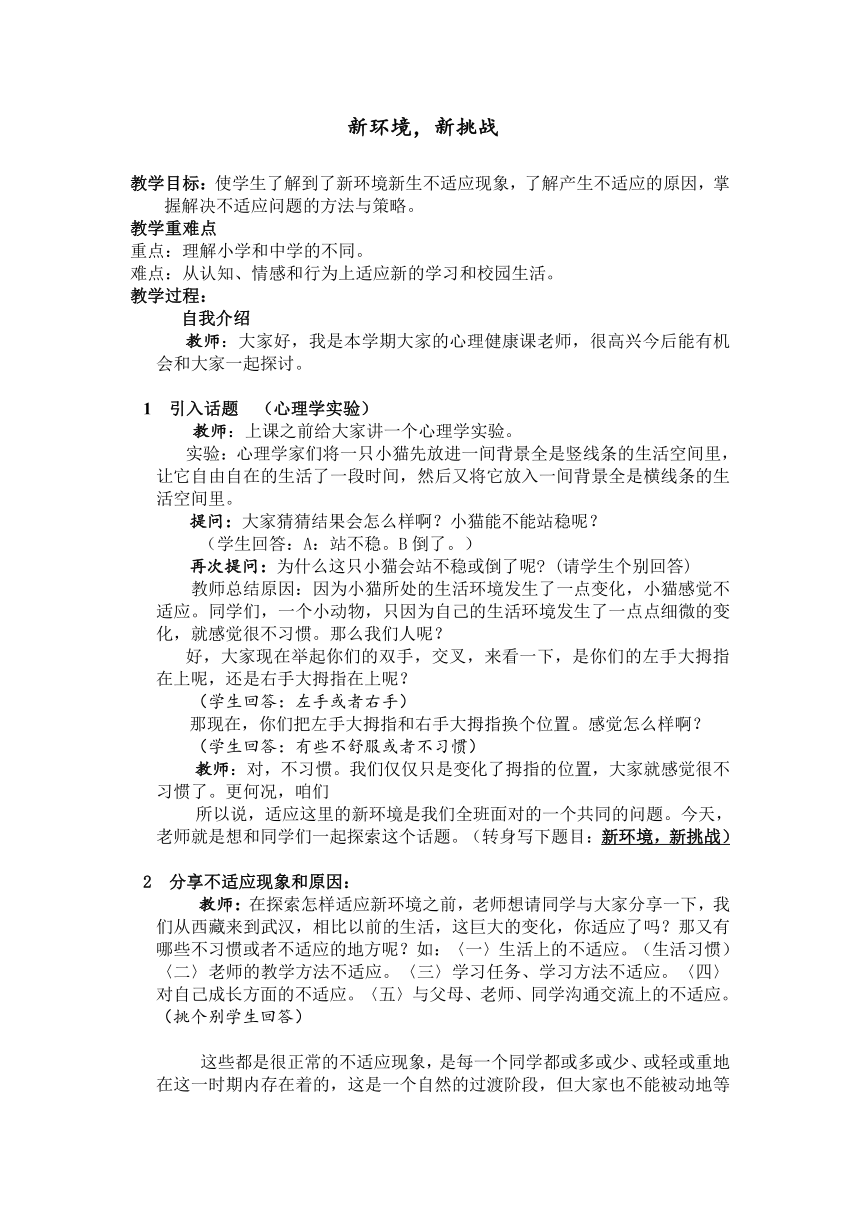 新环境，新挑战

教学目标：使学生了解到了新环境新生不适应现象，了解产生不适应的原因，掌握解决不适应问题的方法与策略。
教学重难点
重点：理解小学和中学的不同。
难点：从认知、情感和行为上适应新的学习和校园生活。
教学过程：
自我介绍
教师：大家好，我是本学期大家的心理健康课老师，很高兴今后能有机会和大家一起探讨。

1　引入话题　（心理学实验）
教师：上课之前给大家讲一个心理学实验。
实验：心理学家们将一只小猫先放进一间背景全是竖线条的生活空间里，让它自由自在的生活了一段时间，然后又将它放入一间背景全是横线条的生活空间里。
提问：大家猜猜结果会怎么样啊？小猫能不能站稳呢？
（学生回答：A：站不稳。B 倒了。）
再次提问：为什么这只小猫会站不稳或倒了呢？(请学生个别回答)
教师总结原因：因为小猫所处的生活环境发生了一点变化，小猫感觉不适应。同学们，一个小动物，只因为自己的生活环境发生了一点点细微的变化，就感觉很不习惯。那么我们人呢？
好，大家现在举起你们的双手，交叉，来看一下，是你们的左手大拇指在上呢，还是右手大拇指在上呢？
（学生回答：左手或者右手）
那现在，你们把左手大拇指和右手大拇指换个位置。感觉怎么样啊？
（学生回答：有些不舒服或者不习惯）
教师：对，不习惯。我们仅仅只是变化了拇指的位置，大家就感觉很不习惯了。更何况，咱们
所以说，适应这里的新环境是我们全班面对的一个共同的问题。今天，老师就是想和同学们一起探索这个话题。（转身写下题目：新环境，新挑战）

2　分享不适应现象和原因：
教师：在探索怎样适应新环境之前，老师想请同学与大家分享一下，我们从西藏来到武汉，相比以前的生活，这巨大的变化，你适应了吗？那又有哪些不习惯或者不适应的地方呢？如：〈一〉生活上的不适应。（生活习惯）〈二〉老师的教学方法不适应。〈三〉学习任务、学习方法不适应。〈四〉对自己成长方面的不适应。〈五〉与父母、老师、同学沟通交流上的不适应。（挑个别学生回答）

这些都是很正常的不适应现象，是每一个同学都或多或少、或轻或重地在这一时期内存在着的，这是一个自然的过渡阶段，但大家也不能被动地等